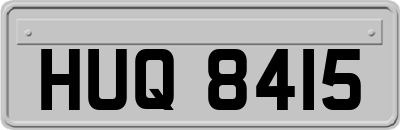 HUQ 8415